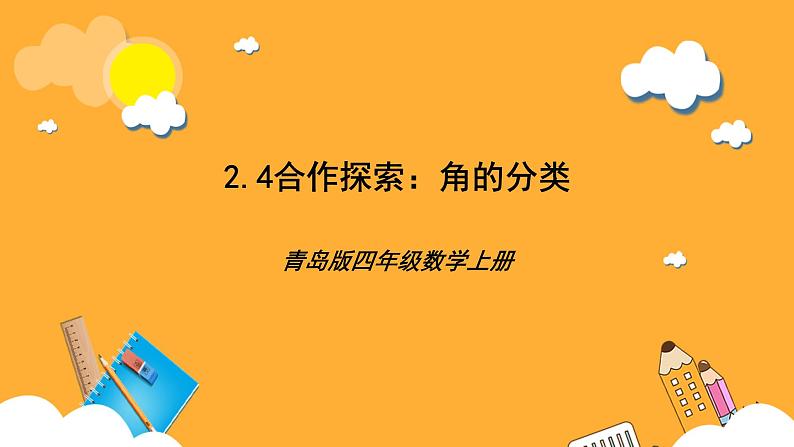 2.4合作探索：角的分类

青岛版四年级数学上册